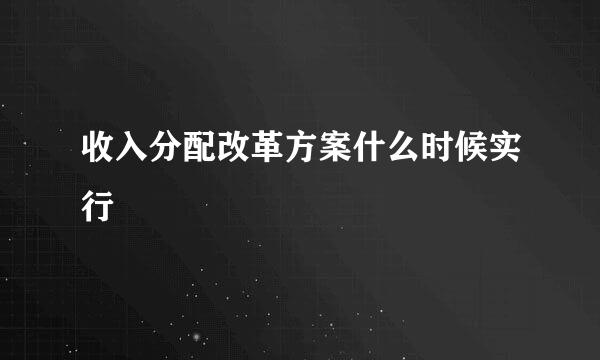 收入分配改革方案什么时候实行